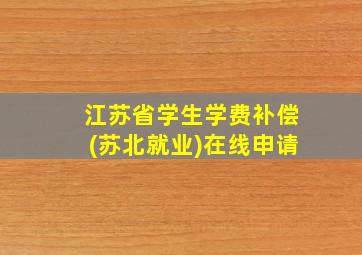 江苏省学生学费补偿
(苏北就业)在线申请